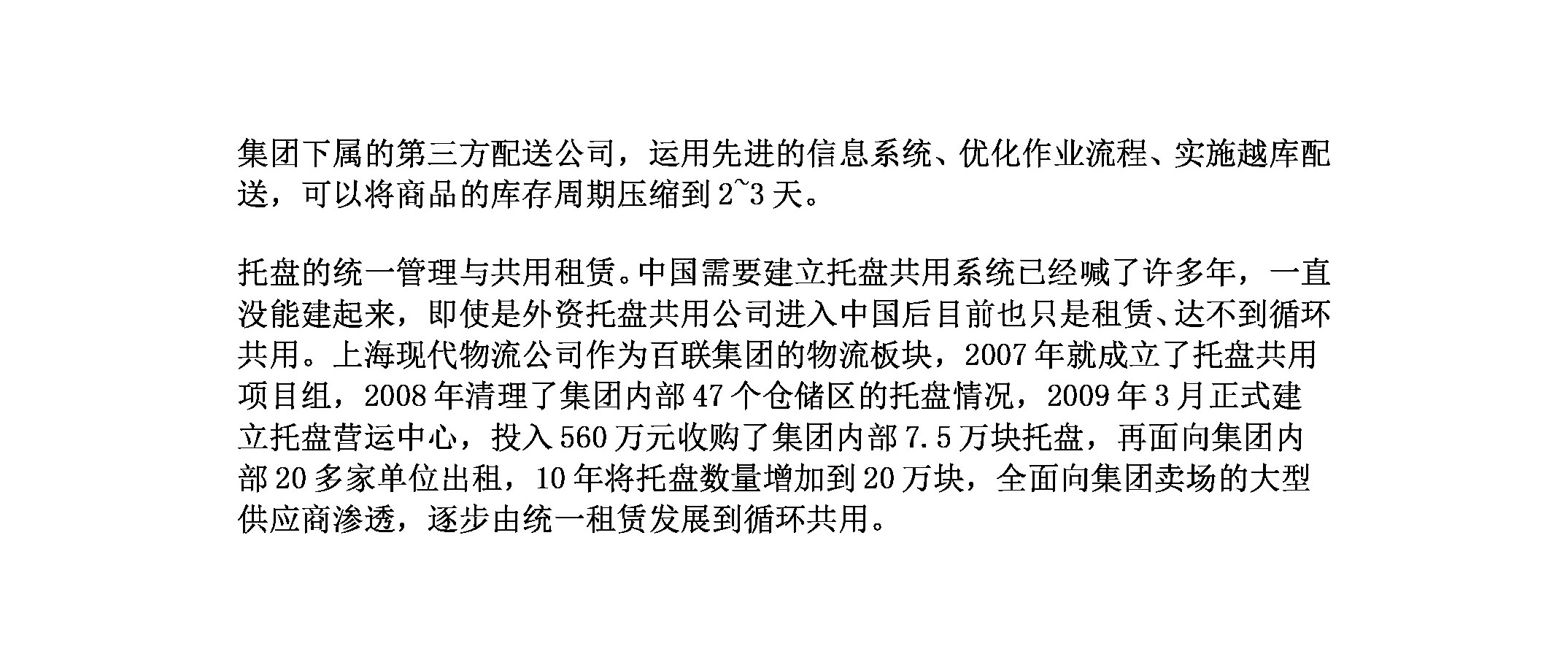 集团下属的第三方配送公司，运用先进的信息系统、优化作业流程、实施越库配送，可以将商品的库存周期压缩到 2~3 天。

托盘的统一管理与共用租赁。中国需要建立托盘共用系统已经喊了许多年，一直没能建起来，即使是外资托盘共用公司进入中国后目前也只是租赁、达不到循环共用。上海现代物流公司作为百联集团的物流板块，2007 年就成立了托盘共用项目组，2008 年清理了集团内部 47 个仓储区的托盘情况，2009 年 3 月正式建立托盘营运中心，投入 560 万元收购了集团内部 7.5 万块托盘，再面向集团内部 20 多家单位出租，10 年将托盘数量增加到 20 万块，全面向集团卖场的大型供应商渗透，逐步由统一租赁发展到循环共用。